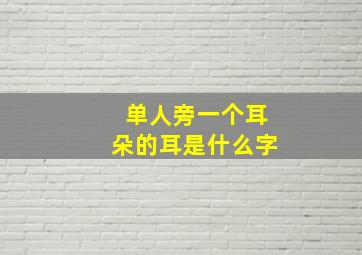 单人旁一个耳朵的耳是什么字